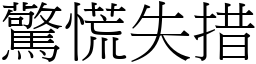 驚慌失措